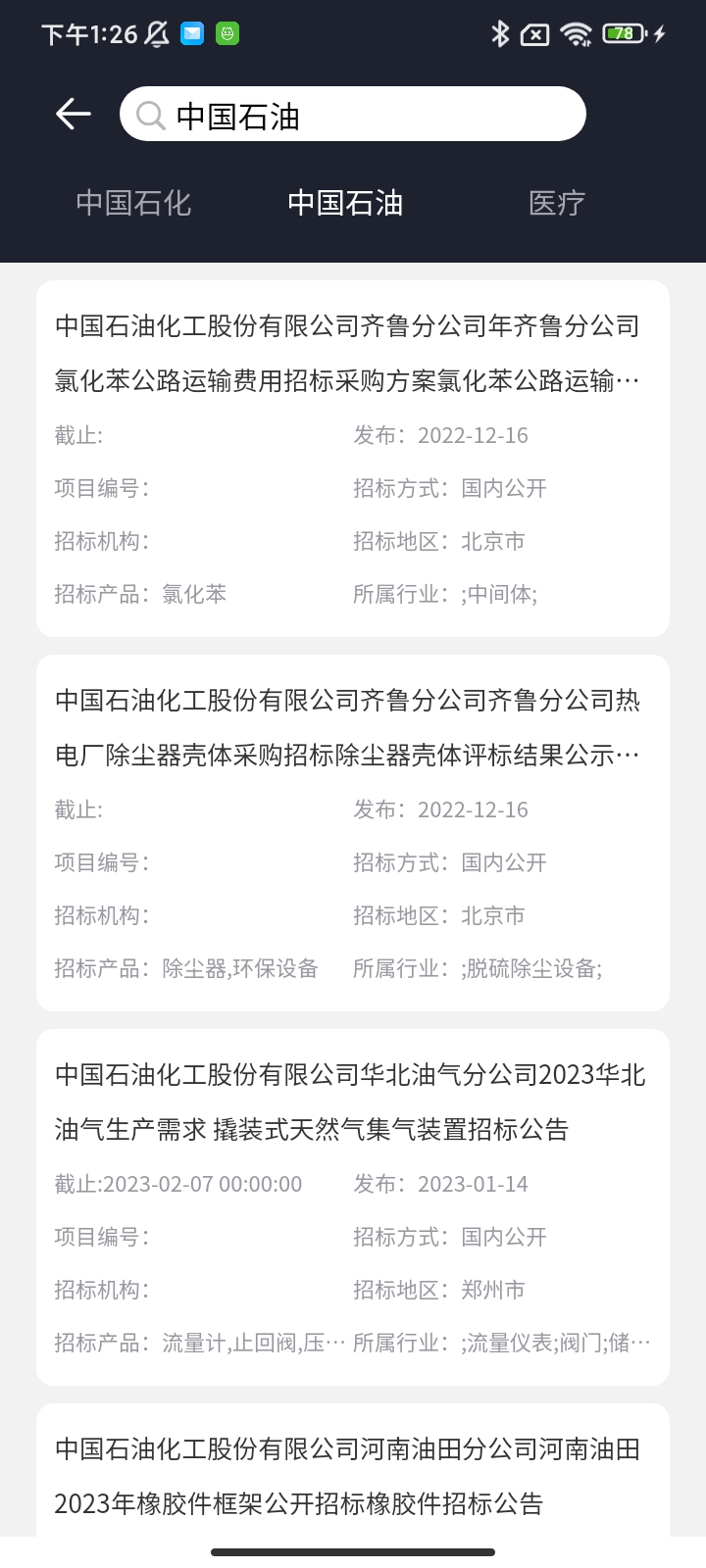 下午1:26

78

中国石油

中国石化　中国石油　医疗

中国石油化工股份有限公司齐鲁分公司年齐鲁分公司氯化苯公路运输费用招标采购方案氯化苯公路运输…

截止:　发布：2022-12-16

项目编号：　招标方式：国内公开

招标机构：　招标地区：北京市

招标产品：氯化苯　所属行业：;中间体;

中国石油化工股份有限公司齐鲁分公司齐鲁分公司热电厂除尘器壳体采购招标除尘器壳体评标结果公示…

截止:　发布：2022-12-16

项目编号：　招标方式：国内公开

招标机构：　招标地区：北京市

招标产品：除尘器,环保设备　所属行业：;脱硫除尘设备;

中国石油化工股份有限公司华北油气分公司2023华北油气生产需求 撬装式天然气集气装置招标公告

截止:2023-02-07 00:00:00　发布：2023-01-14

项目编号：　招标方式：国内公开

招标机构：　招标地区：郑州市

招标产品：流量计,止回阀,压…　所属行业：;流量仪表;阀门;储…

中国石油化工股份有限公司河南油田分公司河南油田2023年橡胶件框架公开招标橡胶件招标公告